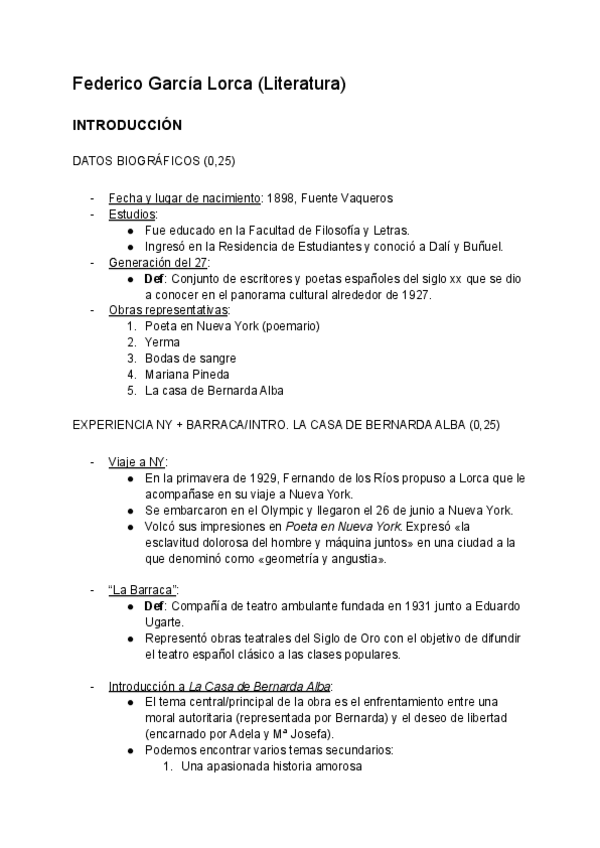 Federico García Lorca (Literatura)

INTRODUCCIÓN

DATOS BIOGRÁFICOS (0,25)

- Fecha y lugar de nacimiento: 1898, Fuente Vaqueros
- Estudios:
  ● Fue educado en la Facultad de Filosofía y Letras.
  ● Ingresó en la Residencia de Estudiantes y conoció a Dalí y Buñuel.
- Generación del 27:
  ● Def: Conjunto de escritores y poetas españoles del siglo xx que se dio a conocer en el panorama cultural alrededor de 1927.
- Obras representativas:
  1. Poeta en Nueva York (poemario)
  2. Yerma
  3. Bodas de sangre
  4. Mariana Pineda
  5. La casa de Bernarda Alba

EXPERIENCIA NY + BARRACA/INTRO. LA CASA DE BERNARDA ALBA (0,25)

- Viaje a NY:
  ● En la primavera de 1929, Fernando de los Ríos propuso a Lorca que le acompañase en su viaje a Nueva York.
  ● Se embarcaron en el Olympic y llegaron el 26 de junio a Nueva York.
  ● Volcó sus impresiones en Poeta en Nueva York. Expresó «la esclavitud dolorosa del hombre y máquina juntos» en una ciudad a la que denominó como «geometría y angustia».

- "La Barraca":
  ● Def: Compañía de teatro ambulante fundada en 1931 junto a Eduardo Ugarte.
  ● Representó obras teatrales del Siglo de Oro con el objetivo de difundir el teatro español clásico a las clases populares.

- Introducción a La Casa de Bernarda Alba:
  ● El tema central/principal de la obra es el enfrentamiento entre una moral autoritaria (representada por Bernarda) y el deseo de libertad (encarnado por Adela y Mª Josefa).
  ● Podemos encontrar varios temas secundarios:
    1. Una apasionada historia amorosa